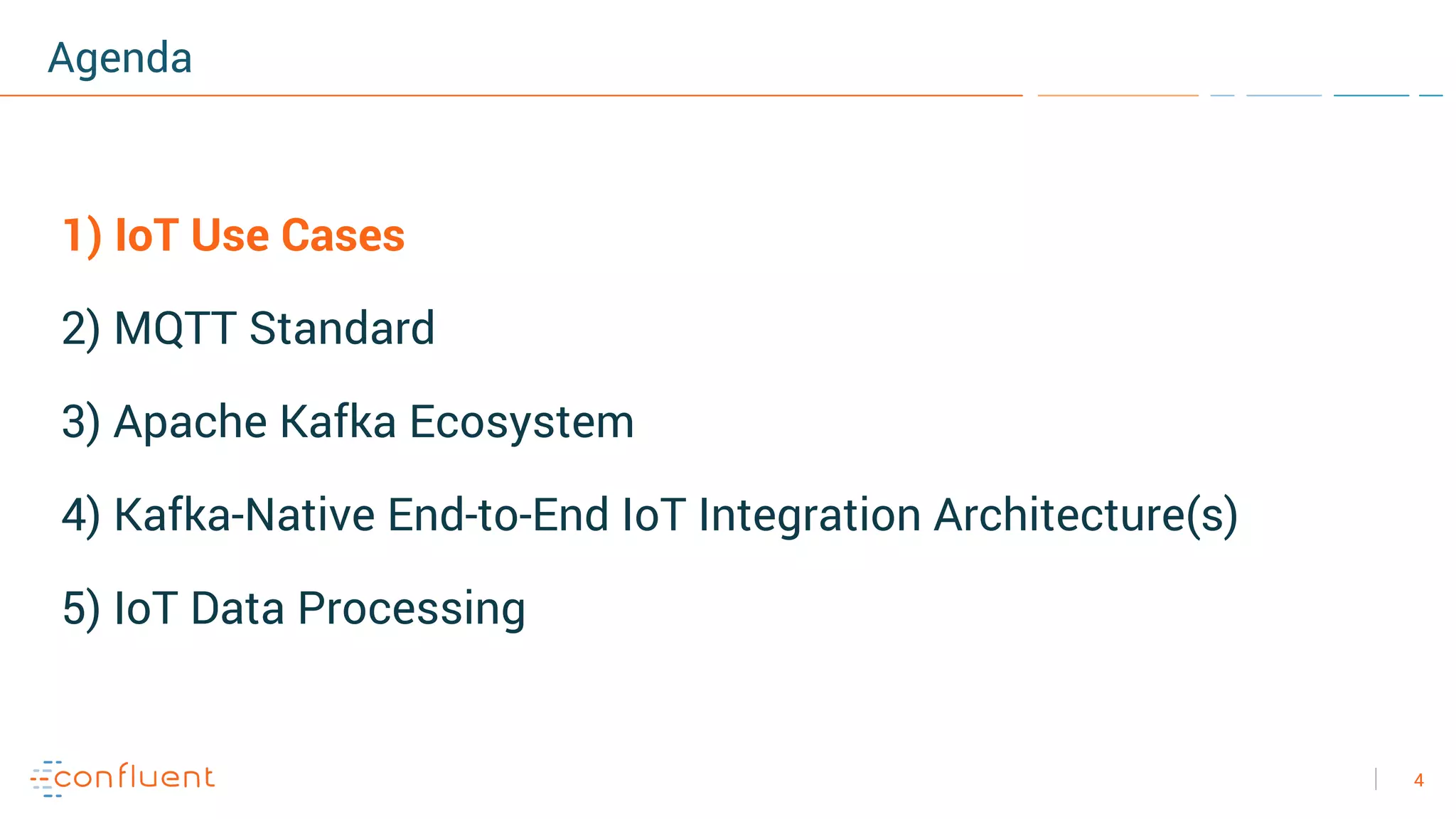 Agenda

1) IoT Use Cases

2) MQTT Standard

3) Apache Kafka Ecosystem

4) Kafka-Native End-to-End IoT Integration Architecture(s)

5) IoT Data Processing

confluent

4